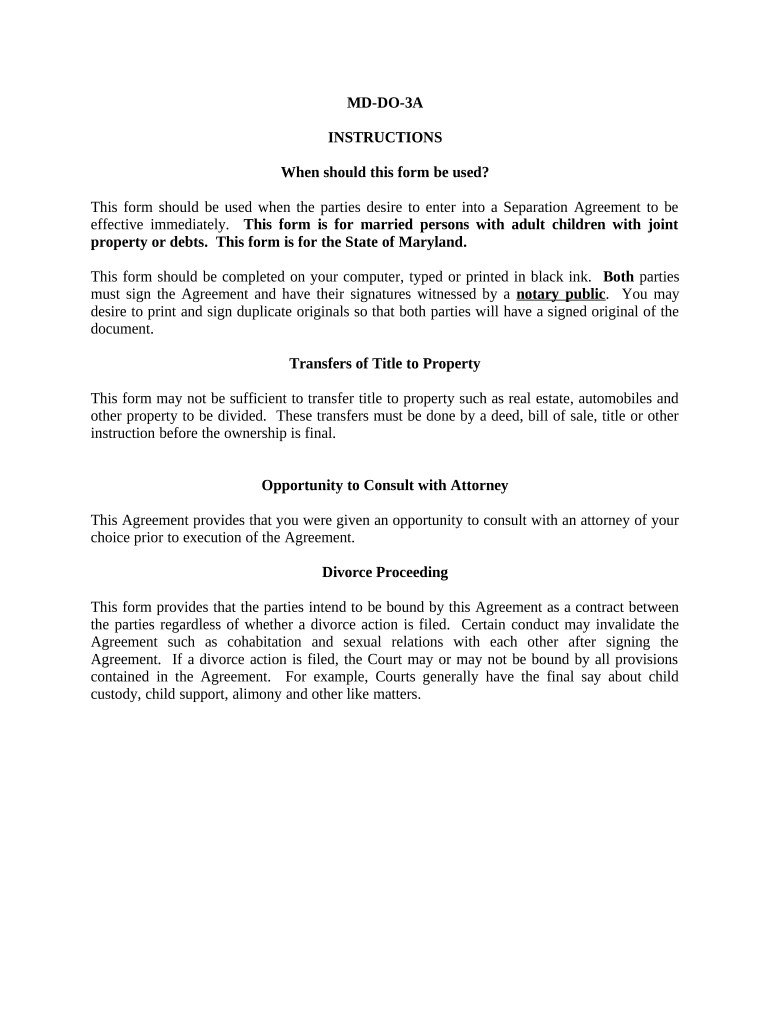 MD-DO-3A

INSTRUCTIONS

When should this form be used?

This form should be used when the parties desire to enter into a Separation Agreement to be effective immediately. This form is for married persons with adult children with joint property or debts. This form is for the State of Maryland.

This form should be completed on your computer, typed or printed in black ink. Both parties must sign the Agreement and have their signatures witnessed by a notary public. You may desire to print and sign duplicate originals so that both parties will have a signed original of the document.

Transfers of Title to Property

This form may not be sufficient to transfer title to property such as real estate, automobiles and other property to be divided. These transfers must be done by a deed, bill of sale, title or other instruction before the ownership is final.

Opportunity to Consult with Attorney

This Agreement provides that you were given an opportunity to consult with an attorney of your choice prior to execution of the Agreement.

Divorce Proceeding

This form provides that the parties intend to be bound by this Agreement as a contract between the parties regardless of whether a divorce action is filed. Certain conduct may invalidate the Agreement such as cohabitation and sexual relations with each other after signing the Agreement. If a divorce action is filed, the Court may or may not be bound by all provisions contained in the Agreement. For example, Courts generally have the final say about child custody, child support, alimony and other like matters.